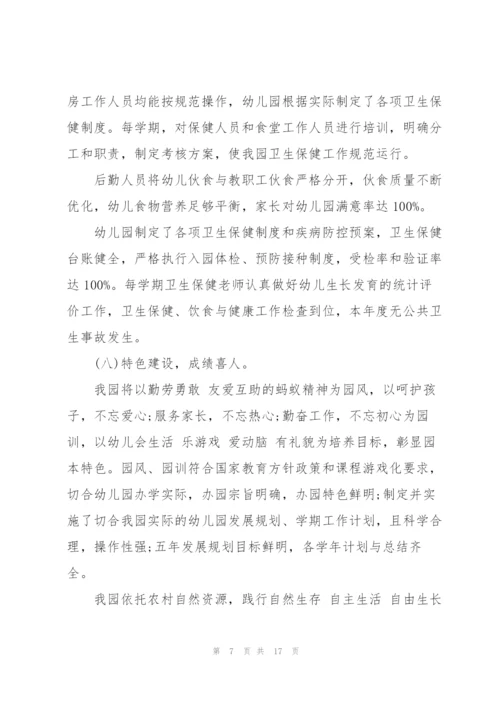 房工作人员均能按规范操作，幼儿园根据实际制定了各项卫生保健制度。每学期，对保健人员和食堂工作人员进行培训，明确分工和职责，制定考核方案，使我园卫生保健工作规范运行。

后勤人员将幼儿伙食与教职工伙食严格分开，伙食质量不断优化，幼儿食物营养足够平衡，家长对幼儿园满意率达100%。

幼儿园制定了各项卫生保健制度和疾病防控预案，卫生保健台账健全，严格执行入园体检、预防接种制度，受检率和验证率达100%。每学期卫生保健老师认真做好幼儿生长发育的统计评价工作，卫生保健、饮食与健康工作检查到位，本年度无公共卫生事故发生。

(八)特色建设，成绩喜人。

我园将以勤劳勇敢 友爱互助的蚂蚁精神为园风，以呵护孩子，不忘爱心;服务家长，不忘热心;勤奋工作，不忘初心为园训，以幼儿会生活 乐游戏 爱动脑 有礼貌为培养目标，彰显园本特色。园风、园训符合国家教育方针政策和课程游戏化要求，切合幼儿园办学实际，办园宗旨明确，办园特色鲜明;制定并实施了切合我园实际的幼儿园发展规划、学期工作计划，且科学合理，操作性强;五年发展规划目标鲜明，各学年计划与总结齐全。

我园依托农村自然资源，践行自然生存 自主生活 自由生长

第 7 页 共 17 页